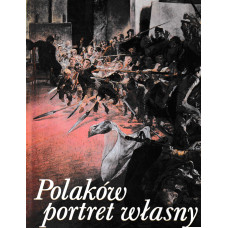 Polaków portret własny